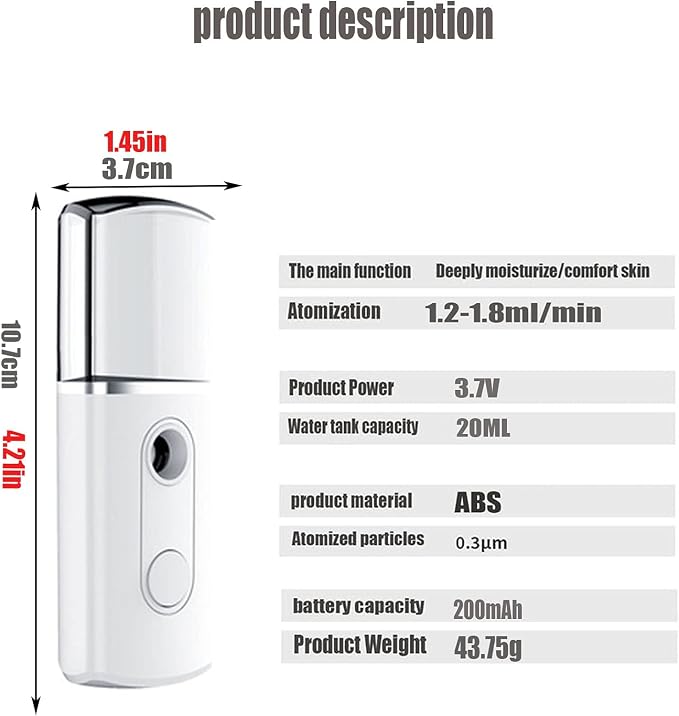 product description

1.45in
3.7cm

10.7cm
4.21in

The main function Deeply moisturize/comfort skin

Atomization 1.2-1.8ml/min

Product Power 3.7V

Water tank capacity 20ML

product material ABS

Atomized particles 0.3μm

battery capacity 200mAh

Product Weight 43.75g